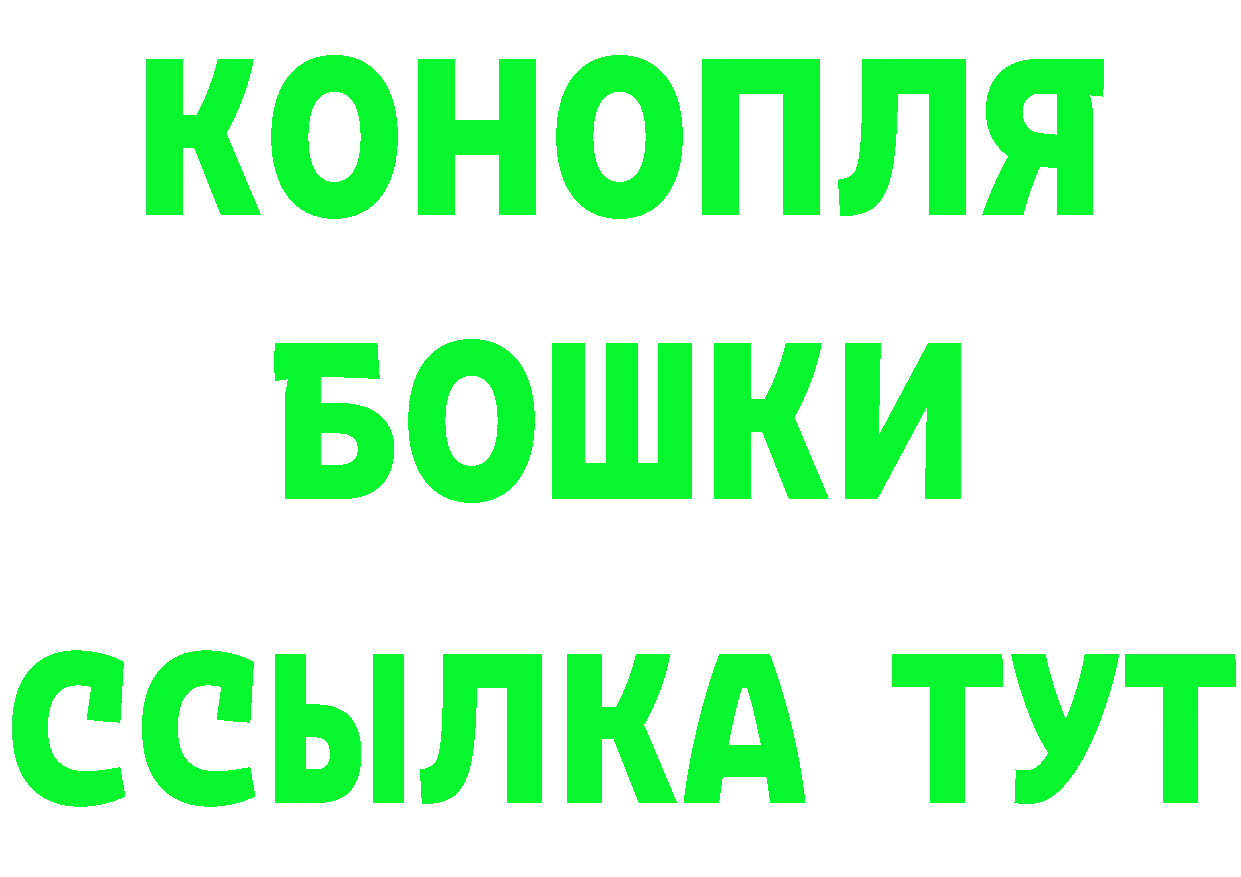 КОНОПЛЯ
БОШКИ
ССЫЛКА ТУТ